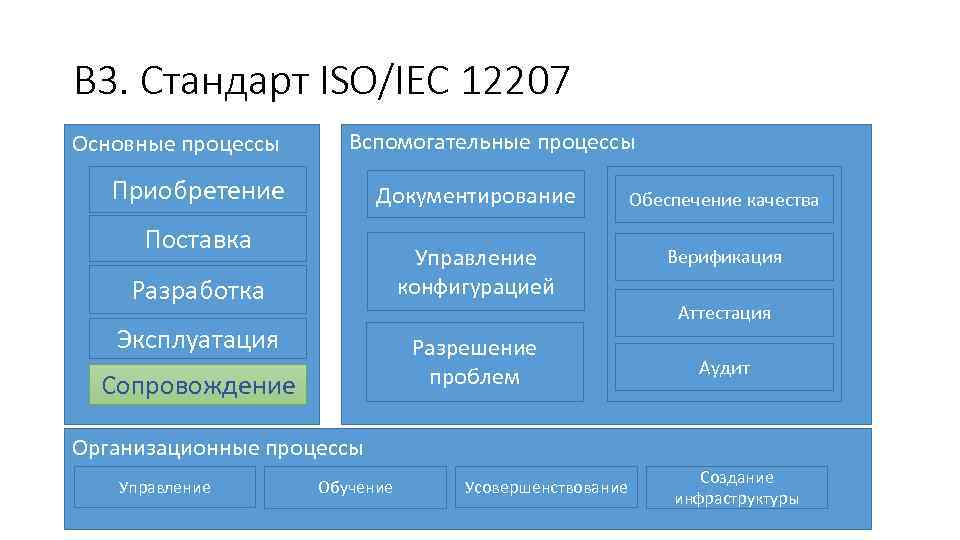 В3. Стандарт ISO/IEC 12207

Основные процессы

Приобретение

Поставка

Разработка

Эксплуатация

Сопровождение

Вспомогательные процессы

Документирование

Управление конфигурацией

Разрешение проблем

Обеспечение качества

Верификация

Аттестация

Аудит

Организационные процессы

Управление

Обучение

Усовершенствование

Создание инфраструктуры